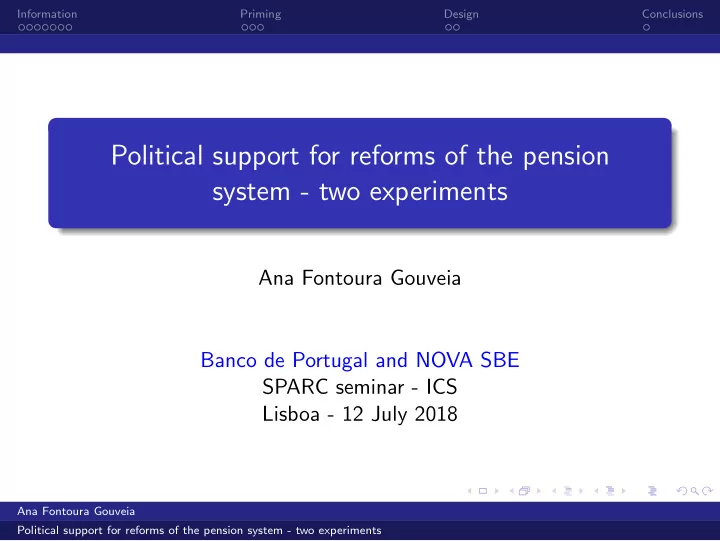 Information Priming Design Conclusions

Political support for reforms of the pension system - two experiments

Ana Fontoura Gouveia

Banco de Portugal and NOVA SBE
SPARC seminar - ICS
Lisboa - 12 July 2018

Ana Fontoura Gouveia
Political support for reforms of the pension system - two experiments